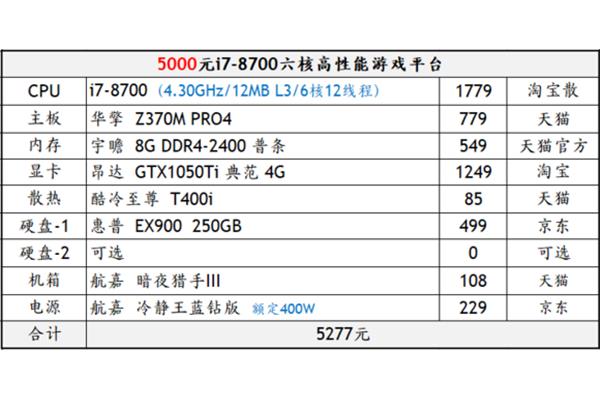 | 5000元i7-8700六核高性能游戏平台 | | | |
|---|---|---|---|
| CPU | i7-8700 （4.30GHz/12MB L3/6核12线程） | 1779 | 淘宝散 |
| 主板 | 华擎 Z370M PRO4 | 779 | 天猫 |
| 内存 | 宇瞻 8G DDR4-2400 普条 | 549 | 天猫官方 |
| 显卡 | 昂达 GTX1050Ti 典范 4G | 1249 | 淘宝 |
| 散热 | 酷冷至尊 T400i | 85 | 天猫 |
| 硬盘-1 | 惠普 EX900 250GB | 499 | 京东 |
| 硬盘-2 | 可选 | 0 | 可选 |
| 机箱 | 航嘉 暗夜猎手III | 108 | 天猫 |
| 电源 | 航嘉 冷静王蓝钻版 额定400W | 229 | 京东 |
| 合计 | 5277元 | | |